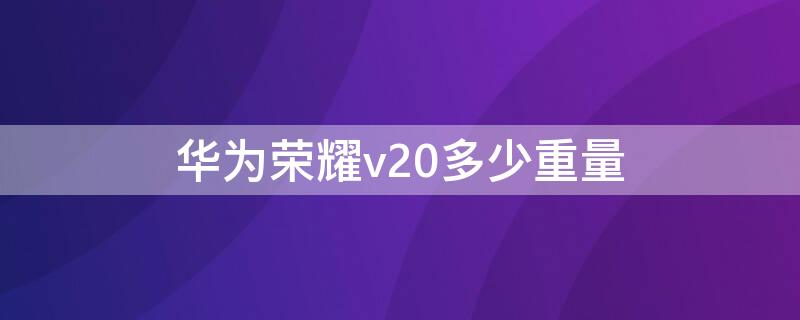 华为荣耀v20多少重量